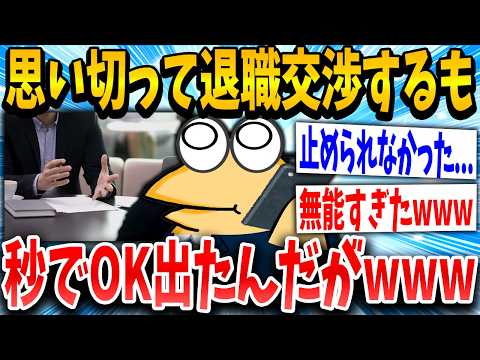 思い切って退職交渉するも

止められなかった…

無能すぎたwww

秒でOK出たんだがwww